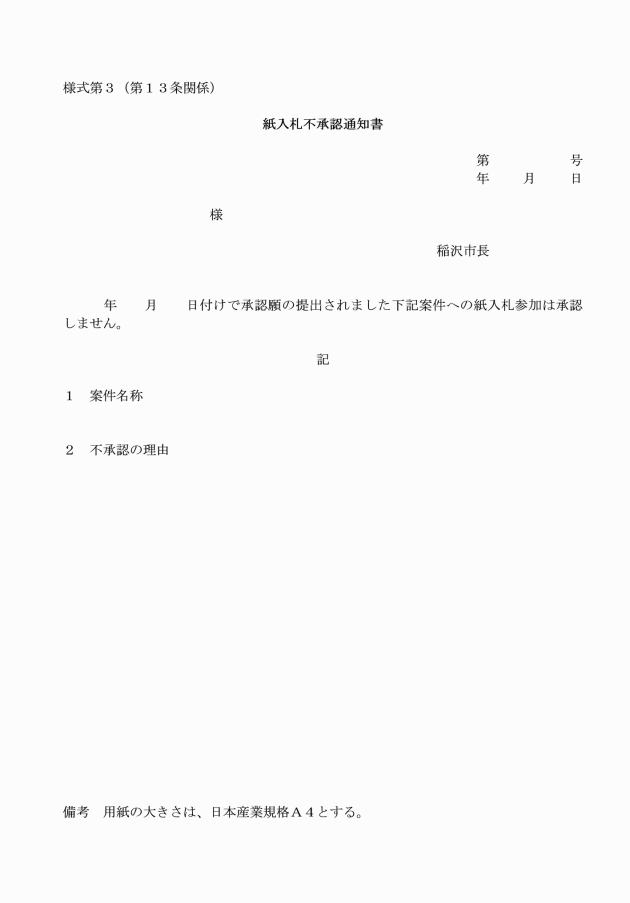 様式第３（第１３条関係）

紙入札不承認通知書

第　　　　号
年　　月　　日

様

稲沢市長

年　　月　　日付けで承認願の提出されました下記案件への紙入札参加は承認しません。

記

１　案件名称

２　不承認の理由

備考　用紙の大きさは、日本産業規格Ａ４とする。